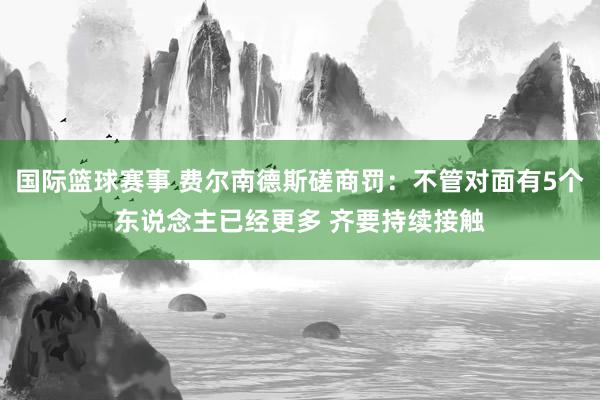 国际篮球赛事 费尔南德斯磋商罚：不管对面有5个东说念主已经更多 齐要持续接触